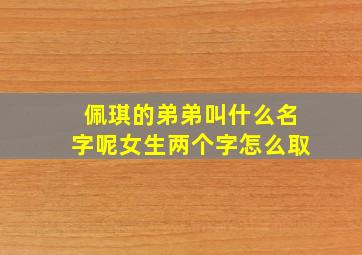 佩琪的弟弟叫什么名字呢女生两个字怎么取